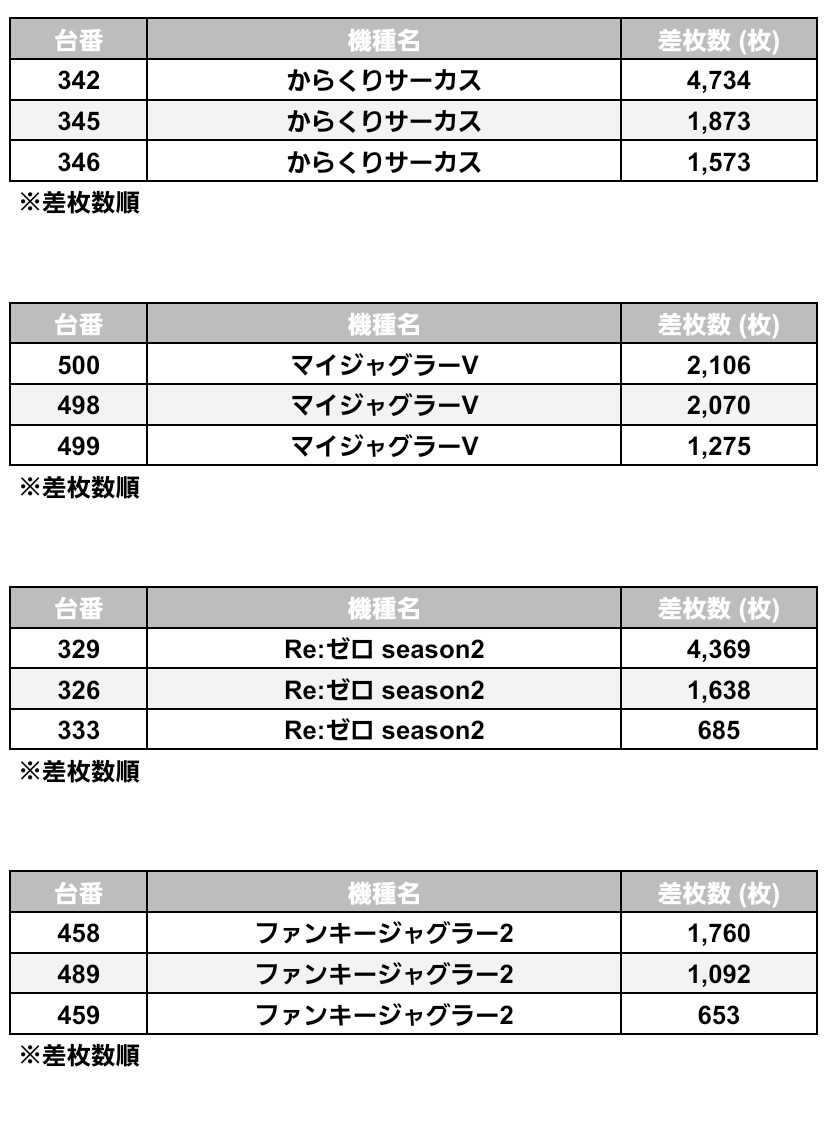 | 台番 | 機種名 | 差枚数 (枚) |
|---|---|---|
| 342 | からくりサーカス | 4,734 |
| 345 | からくりサーカス | 1,873 |
| 346 | からくりサーカス | 1,573 |

※差枚数順

| 台番 | 機種名 | 差枚数 (枚) |
|---|---|---|
| 500 | マイジャグラーV | 2,106 |
| 498 | マイジャグラーV | 2,070 |
| 499 | マイジャグラーV | 1,275 |

※差枚数順

| 台番 | 機種名 | 差枚数 (枚) |
|---|---|---|
| 329 | Re:ゼロ season2 | 4,369 |
| 326 | Re:ゼロ season2 | 1,638 |
| 333 | Re:ゼロ season2 | 685 |

※差枚数順

| 台番 | 機種名 | 差枚数 (枚) |
|---|---|---|
| 458 | ファンキージャグラー2 | 1,760 |
| 489 | ファンキージャグラー2 | 1,092 |
| 459 | ファンキージャグラー2 | 653 |

※差枚数順